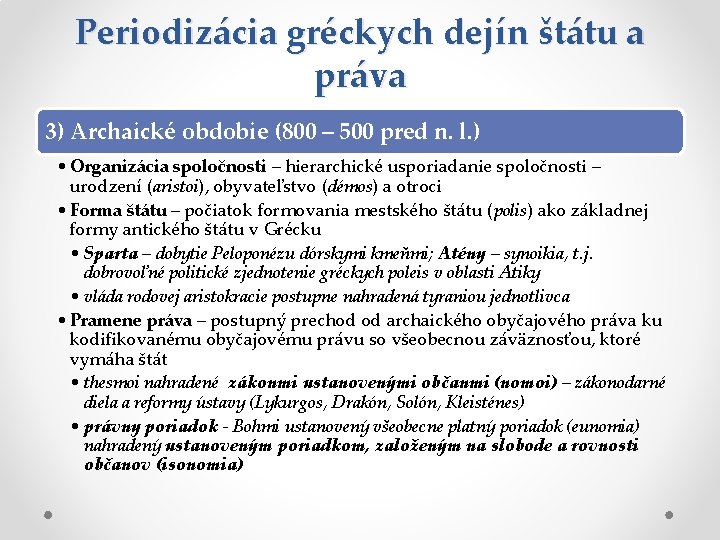 Periodizácia gréckych dejín štátu a práva

3) Archaické obdobie (800 – 500 pred n. l.)

• Organizácia spoločnosti – hierarchické usporiadanie spoločnosti – urodzení (aristoi), obyvateľstvo (démos) a otroci

• Forma štátu – počiatok formovania mestského štátu (polis) ako základnej formy antického štátu v Grécku

• Sparta – dobytie Peloponézu dórskymi kmeňmi; Atény – synoikia, t.j. dobrovoľné politické zjednotenie gréckych poleis v oblasti Atiky

• vláda rodovej aristokracie postupne nahradená tyraniou jednotlivca

• Pramene práva – postupný prechod od archaického obyčajového práva ku kodifikovanému obyčajovému právu so všeobecnou záväznosťou, ktoré vymáha štát

• thesmoi nahradené zákonmi ustanovenými občanmi (nomoi) – zákonodarné diela a reformy ústavy (Lykurgos, Drakón, Solón, Kleisténes)

• právny poriadok - Bohmi ustanovený všeobecne platný poriadok (eunomia) nahradený ustanoveným poriadkom, založeným na slobode a rovnosti občanov (isonomia)